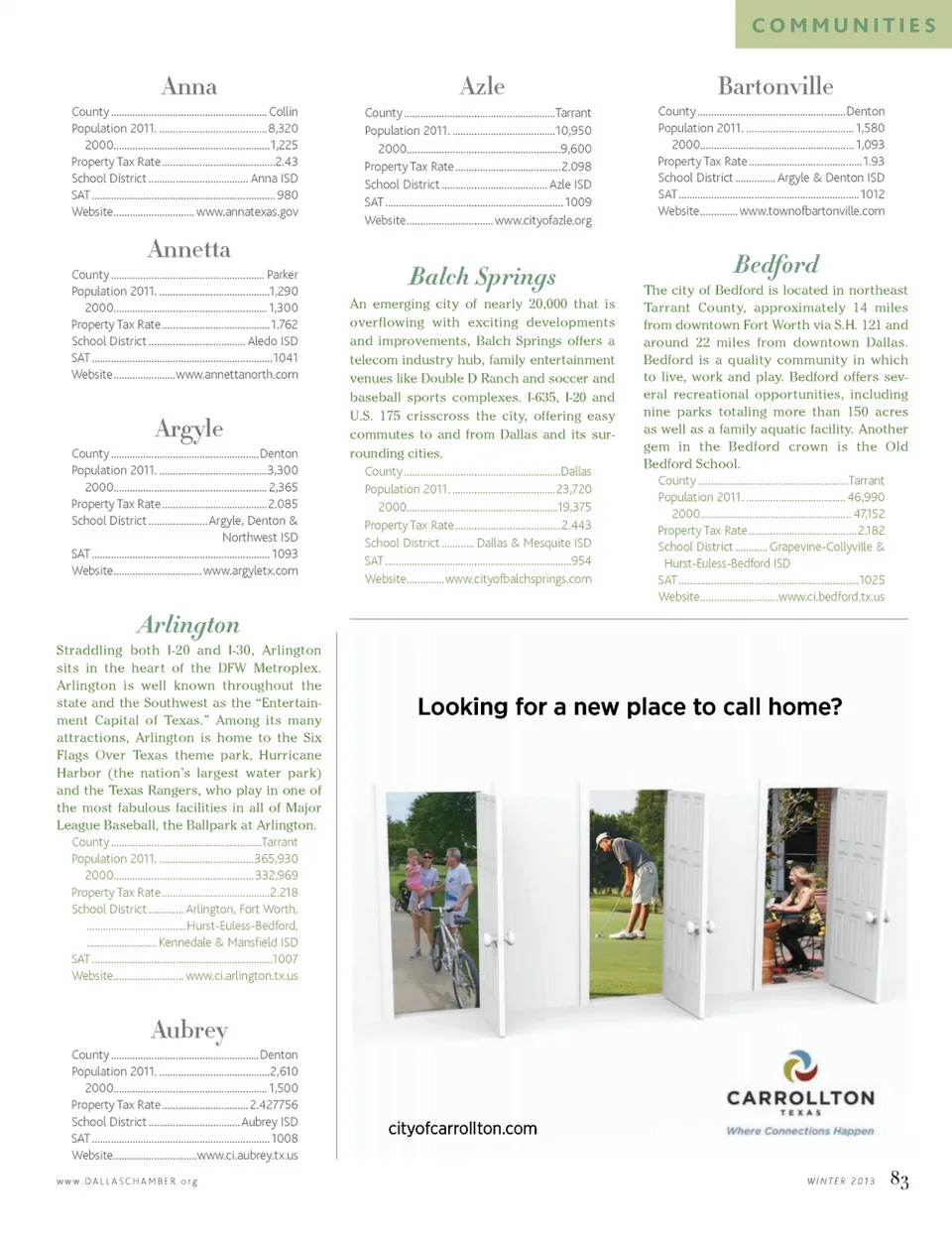 COMMUNITIES

Anna

County ........ Collin
Population 2011. ........ 8,320
2000 ........ 1,225
Property Tax Rate ........ 2.43
School District ........ Anna ISD
SAT ........ 980
Website ........ www.annatexas.gov

Annetta

County ........ Parker
Population 2011. ........ 1,290
2000 ........ 1,300
Property Tax Rate ........ 1.762
School District ........ Aledo ISD
SAT ........ 1041
Website ........ www.annettanorth.com

Argyle

County ........ Denton
Population 2011. ........ 3,300
2000 ........ 2,365
Property Tax Rate ........ 2.085
School District ........ Argyle, Denton & Northwest ISD
SAT ........ 1093
Website ........ www.argyletx.com

Arlington

Straddling both I-20 and I-30, Arlington sits in the heart of the DFW Metroplex. Arlington is well known throughout the state and the Southwest as the "Entertainment Capital of Texas." Among its many attractions, Arlington is home to the Six Flags Over Texas theme park, Hurricane Harbor (the nation's largest water park) and the Texas Rangers, who play in one of the most fabulous facilities in all of Major League Baseball, the Ballpark at Arlington.

County ........ Tarrant
Population 2011. ........ 365,930
2000 ........ 332,969
Property Tax Rate ........ 2.218
School District ........ Arlington, Fort Worth, ........ Hurst-Euless-Bedford, ........ Kennedale & Mansfield ISD
SAT ........ 1007
Website ........ www.ci.arlington.tx.us

Aubrey

County ........ Denton
Population 2011. ........ 2,610
2000 ........ 1,500
Property Tax Rate ........ 2.427756
School District ........ Aubrey ISD
SAT ........ 1008
Website ........ www.ci.aubrey.tx.us

Azle

County ........ Tarrant
Population 2011. ........ 10,950
2000 ........ 9,600
Property Tax Rate ........ 2.098
School District ........ Azle ISD
SAT ........ 1009
Website ........ www.cityofazle.org

Balch Springs

An emerging city of nearly 20,000 that is overflowing with exciting developments and improvements, Balch Springs offers a telecom industry hub, family entertainment venues like Double D Ranch and soccer and baseball sports complexes. I-635, I-20 and U.S. 175 crisscross the city, offering easy commutes to and from Dallas and its surrounding cities.

County ........ Dallas
Population 2011. ........ 23,720
2000 ........ 19,375
Property Tax Rate ........ 2.443
School District ........ Dallas & Mesquite ISD
SAT ........ 954
Website ........ www.cityofbalchsprings.com

Bartonville

County ........ Denton
Population 2011. ........ 1,580
2000 ........ 1,093
Property Tax Rate ........ 1.93
School District ........ Argyle & Denton ISD
SAT ........ 1012
Website ........ www.townofbartonville.com

Bedford

The city of Bedford is located in northeast Tarrant County, approximately 14 miles from downtown Fort Worth via S.H. 121 and around 22 miles from downtown Dallas. Bedford is a quality community in which to live, work and play. Bedford offers several recreational opportunities, including nine parks totaling more than 150 acres as well as a family aquatic facility. Another gem in the Bedford crown is the Old Bedford School.

County ........ Tarrant
Population 2011. ........ 46,990
2000 ........ 47,152
Property Tax Rate ........ 2.182
School District ........ Grapevine-Collyville & Hurst-Euless-Bedford ISD
SAT ........ 1025
Website ........ www.ci.bedford.tx.us

Looking for a new place to call home?

cityofcarrollton.com

CARROLLTON
TEXAS
Where Connections Happen

www.DALLASCHAMBER.org

WINTER 2013 83